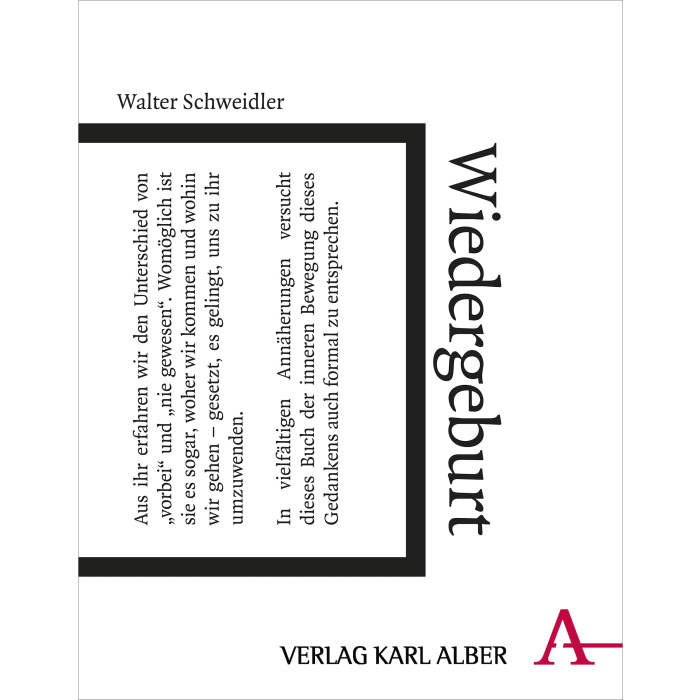 Walter Schweidler

Wiedergeburt

Aus ihr erfahren wir den Unterschied von „vorbei“ und „nie gewesen“. Womöglich ist sie es sogar, woher wir kommen und wohin wir gehen – gesetzt, es gelingt, uns zu ihr umzuwenden.

In vielfältigen Annäherungen versucht dieses Buch der inneren Bewegung dieses Gedankens auch formal zu entsprechen.

VERLAG KARL ALBER

A